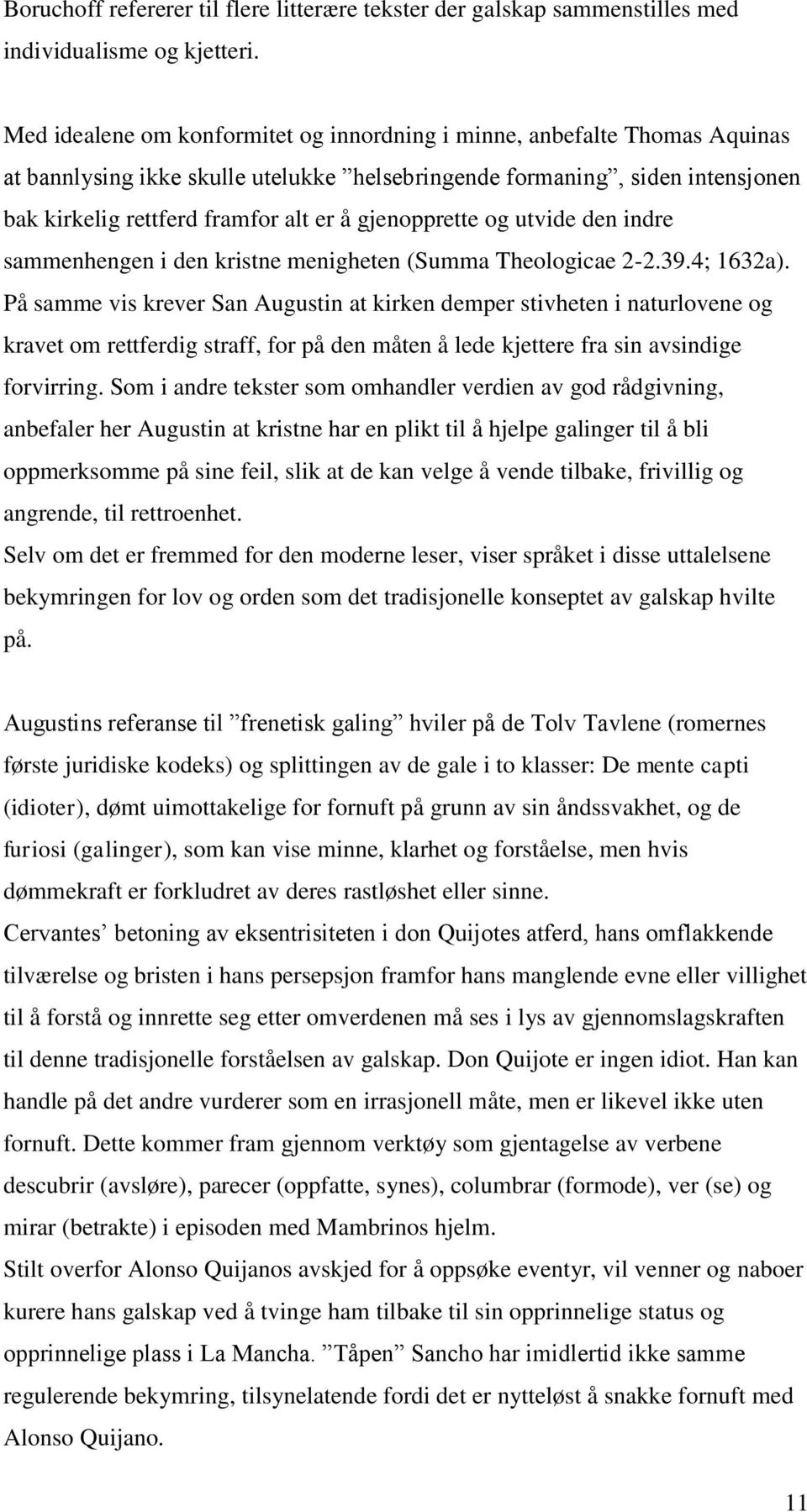 Boruchoff refererer til flere litterære tekster der galskap sammenstilles med individualisme og kjetteri.

Med idealene om konformitet og innordning i minne, anbefalte Thomas Aquinas at bannlysing ikke skulle utelukke ”helsebringende formaning”, siden intensjonen bak kirkelig rettferd framfor alt er å gjenopprette og utvide den indre sammenhengen i den kristne menigheten (Summa Theologicae 2-2.39.4; 1632a). På samme vis krever San Augustin at kirken demper stivheten i naturlovene og kravet om rettferdig straff, for på den måten å lede kjettere fra sin avsindige forvirring. Som i andre tekster som omhandler verdien av god rådgivning, anbefaler her Augustin at kristne har en plikt til å hjelpe galinger til å bli oppmerksomme på sine feil, slik at de kan velge å vende tilbake, frivillig og angrende, til rettroenhet.
Selv om det er fremmed for den moderne leser, viser språket i disse uttalelsene bekymringen for lov og orden som det tradisjonelle konseptet av galskap hvilte på.

Augustins referanse til ”frenetisk galing” hviler på de Tolv Tavlene (romernes første juridiske kodeks) og splittingen av de gale i to klasser: De mente capti (idioter), dømt uimottakelige for fornuft på grunn av sin åndssvakhet, og de furiosi (galinger), som kan vise minne, klarhet og forståelse, men hvis dømmekraft er forkludret av deres rastløshet eller sinne.
Cervantes’ betoning av eksentrisiteten i don Quijotes atferd, hans omflakkende tilværelse og bristen i hans persepsjon framfor hans manglende evne eller villighet til å forstå og innrette seg etter omverdenen må ses i lys av gjennomslagskraften til denne tradisjonelle forståelsen av galskap. Don Quijote er ingen idiot. Han kan handle på det andre vurderer som en irrasjonell måte, men er likevel ikke uten fornuft. Dette kommer fram gjennom verktøy som gjentagelse av verbene descubrir (avsløre), parecer (oppfatte, synes), columbrar (formode), ver (se) og mirar (betrakte) i episoden med Mambrinos hjelm.
Stilt overfor Alonso Quijanos avskjed for å oppsøke eventyr, vil venner og naboer kurere hans galskap ved å tvinge ham tilbake til sin opprinnelige status og opprinnelige plass i La Mancha. ”Tåpen” Sancho har imidlertid ikke samme regulerende bekymring, tilsynelatende fordi det er nytteløst å snakke fornuft med Alonso Quijano.

11